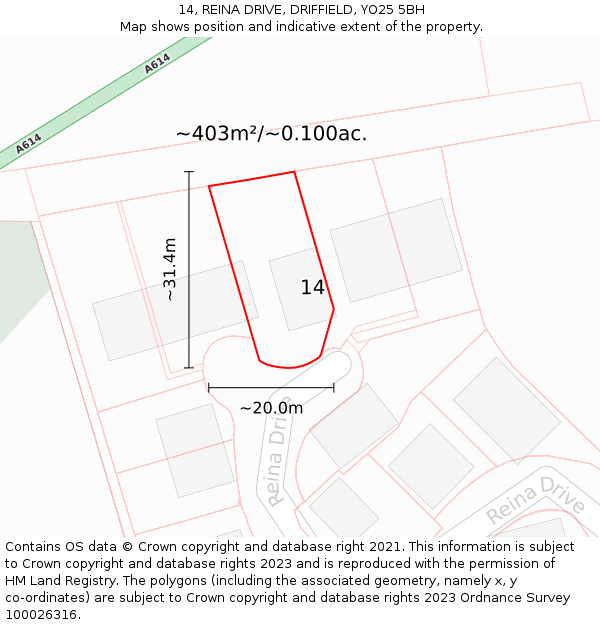 14, REINA DRIVE, DRIFFIELD, YO25 5BH
Map shows position and indicative extent of the property.

A614

A614

~403m²/~0.100ac.

~31.4m

14

~20.0m

Reina Drive

Reina Drive

Contains OS data © Crown copyright and database right 2021. This information is subject to Crown copyright and database rights 2023 and is reproduced with the permission of HM Land Registry. The polygons (including the associated geometry, namely x, y co-ordinates) are subject to Crown copyright and database rights 2023 Ordnance Survey 100026316.